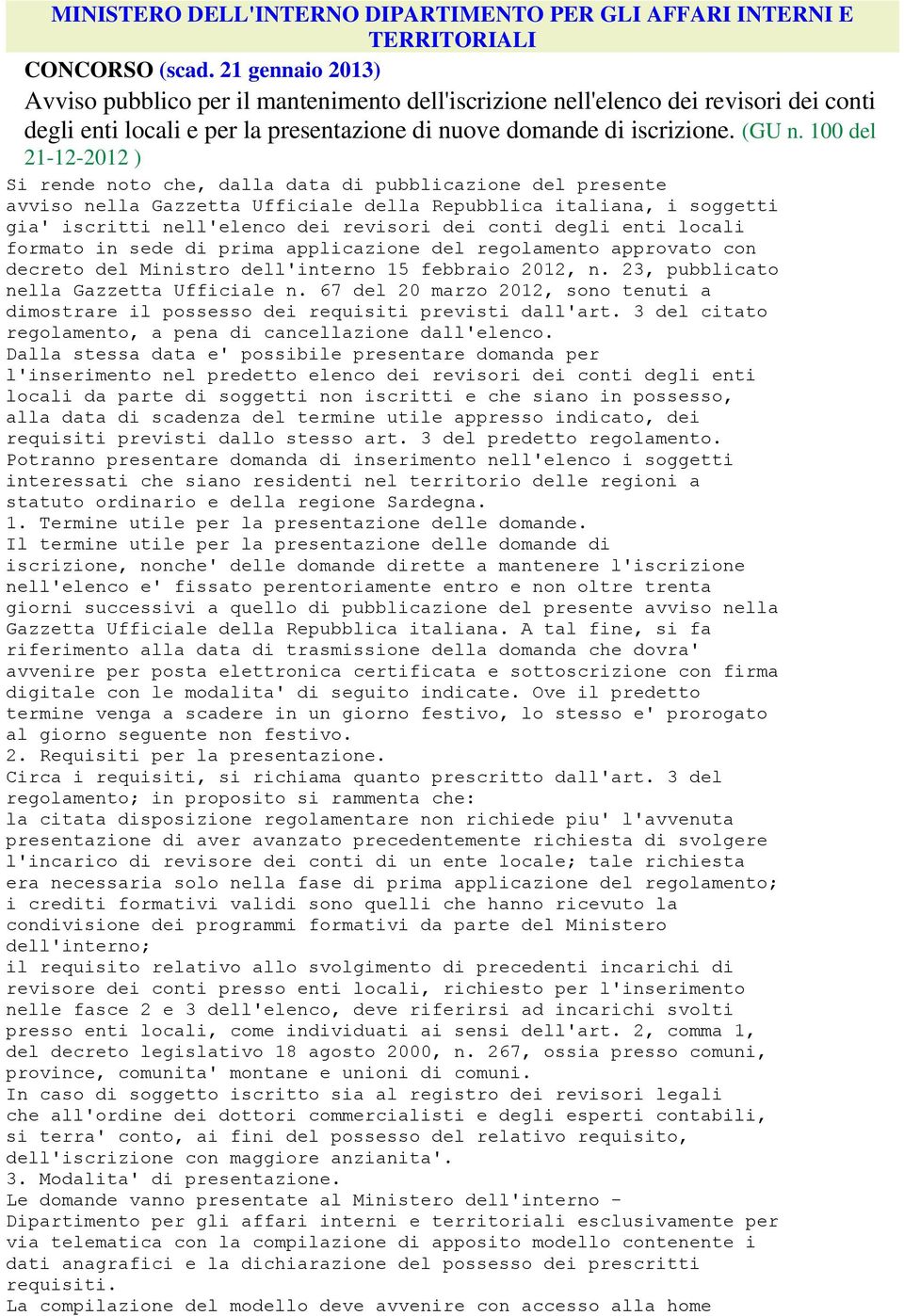 MINISTERO DELL'INTERNO DIPARTIMENTO PER GLI AFFARI INTERNI E TERRITORIALI

CONCORSO (scad. 21 gennaio 2013)
Avviso pubblico per il mantenimento dell'iscrizione nell'elenco dei revisori dei conti degli enti locali e per la presentazione di nuove domande di iscrizione. (GU n. 100 del 21-12-2012 )

Si rende noto che, dalla data di pubblicazione del presente avviso nella Gazzetta Ufficiale della Repubblica italiana, i soggetti gia' iscritti nell'elenco dei revisori dei conti degli enti locali formato in sede di prima applicazione del regolamento approvato con decreto del Ministro dell'interno 15 febbraio 2012, n. 23, pubblicato nella Gazzetta Ufficiale n. 67 del 20 marzo 2012, sono tenuti a dimostrare il possesso dei requisiti previsti dall'art. 3 del citato regolamento, a pena di cancellazione dall'elenco.
Dalla stessa data e' possibile presentare domanda per l'inserimento nel predetto elenco dei revisori dei conti degli enti locali da parte di soggetti non iscritti e che siano in possesso, alla data di scadenza del termine utile appresso indicato, dei requisiti previsti dallo stesso art. 3 del predetto regolamento.
Potranno presentare domanda di inserimento nell'elenco i soggetti interessati che siano residenti nel territorio delle regioni a statuto ordinario e della regione Sardegna.
1. Termine utile per la presentazione delle domande.
Il termine utile per la presentazione delle domande di iscrizione, nonche' delle domande dirette a mantenere l'iscrizione nell'elenco e' fissato perentoriamente entro e non oltre trenta giorni successivi a quello di pubblicazione del presente avviso nella Gazzetta Ufficiale della Repubblica italiana. A tal fine, si fa riferimento alla data di trasmissione della domanda che dovra' avvenire per posta elettronica certificata e sottoscrizione con firma digitale con le modalita' di seguito indicate. Ove il predetto termine venga a scadere in un giorno festivo, lo stesso e' prorogato al giorno seguente non festivo.
2. Requisiti per la presentazione.
Circa i requisiti, si richiama quanto prescritto dall'art. 3 del regolamento; in proposito si rammenta che:
la citata disposizione regolamentare non richiede piu' l'avvenuta presentazione di aver avanzato precedentemente richiesta di svolgere l'incarico di revisore dei conti di un ente locale; tale richiesta era necessaria solo nella fase di prima applicazione del regolamento;
i crediti formativi validi sono quelli che hanno ricevuto la condivisione dei programmi formativi da parte del Ministero dell'interno;
il requisito relativo allo svolgimento di precedenti incarichi di revisore dei conti presso enti locali, richiesto per l'inserimento nelle fasce 2 e 3 dell'elenco, deve riferirsi ad incarichi svolti presso enti locali, come individuati ai sensi dell'art. 2, comma 1, del decreto legislativo 18 agosto 2000, n. 267, ossia presso comuni, province, comunita' montane e unioni di comuni.
In caso di soggetto iscritto sia al registro dei revisori legali che all'ordine dei dottori commercialisti e degli esperti contabili, si terra' conto, ai fini del possesso del relativo requisito, dell'iscrizione con maggiore anzianita'.
3. Modalita' di presentazione.
Le domande vanno presentate al Ministero dell'interno - Dipartimento per gli affari interni e territoriali esclusivamente per via telematica con la compilazione di apposito modello contenente i dati anagrafici e la dichiarazione del possesso dei prescritti requisiti.
La compilazione del modello deve avvenire con accesso alla home